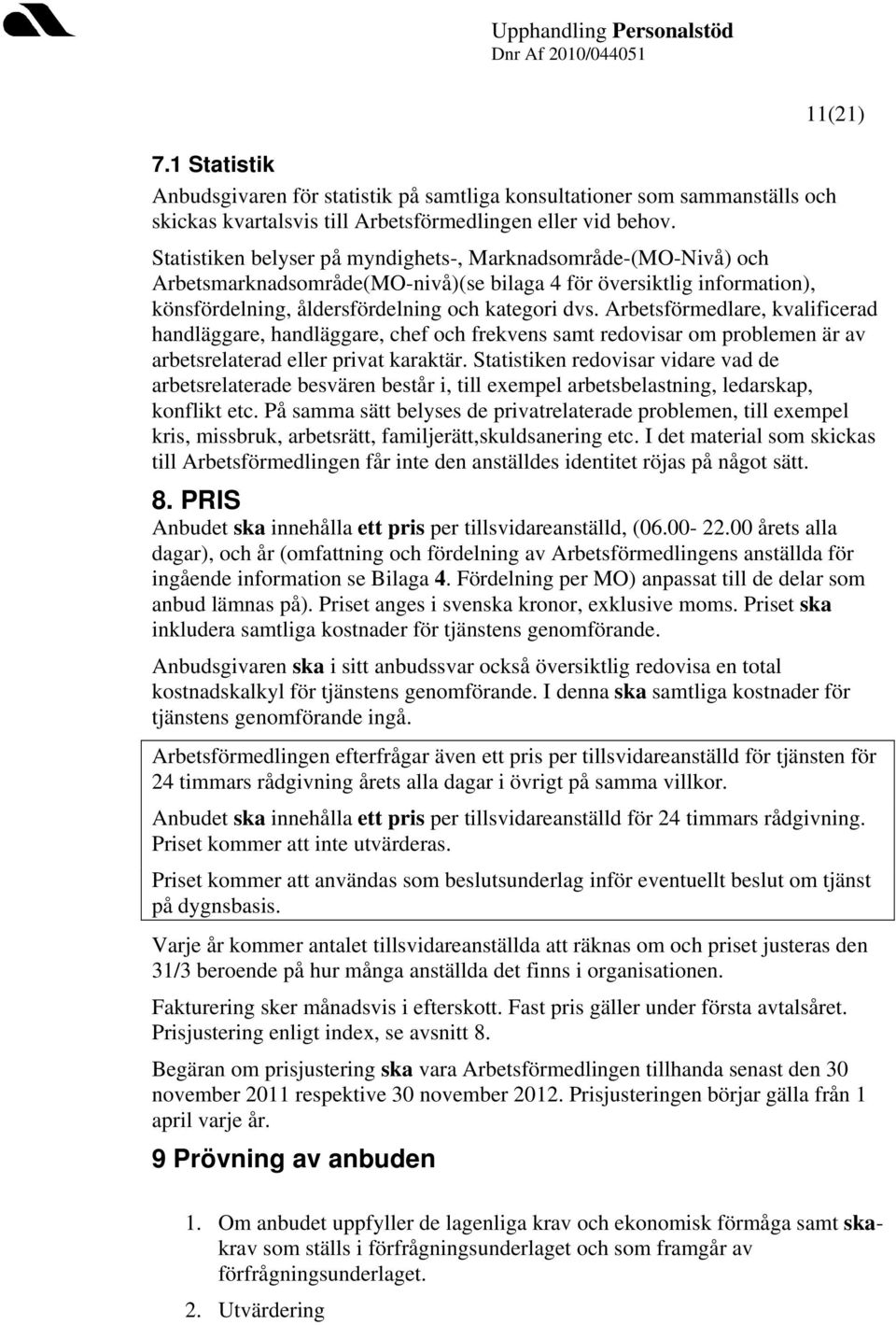 Upphandling Personalstöd
Dnr Af 2010/044051

11(21)

7.1 Statistik

Anbudsgivaren för statistik på samtliga konsultationer som sammanställs och skickas kvartalsvis till Arbetsförmedlingen eller vid behov.

Statistiken belyser på myndighets-, Marknadsområde-(MO-Nivå) och Arbetsmarknadsområde(MO-nivå)(se bilaga 4 för översiktlig information), könsfördelning, åldersfördelning och kategori dvs. Arbetsförmedlare, kvalificerad handläggare, handläggare, chef och frekvens samt redovisar om problemen är av arbetsrelaterad eller privat karaktär. Statistiken redovisar vidare vad de arbetsrelaterade besvären består i, till exempel arbetsbelastning, ledarskap, konflikt etc. På samma sätt belyses de privatrelaterade problemen, till exempel kris, missbruk, arbetsrätt, familjerätt,skuldsanering etc. I det material som skickas till Arbetsförmedlingen får inte den anställdes identitet röjas på något sätt.

8. PRIS

Anbudet ska innehålla ett pris per tillsvidareanställd, (06.00- 22.00 årets alla dagar), och år (omfattning och fördelning av Arbetsförmedlingens anställda för ingående information se Bilaga 4. Fördelning per MO) anpassat till de delar som anbud lämnas på). Priset anges i svenska kronor, exklusive moms. Priset ska inkludera samtliga kostnader för tjänstens genomförande.

Anbudsgivaren ska i sitt anbudssvar också översiktlig redovisa en total kostnadskalkyl för tjänstens genomförande. I denna ska samtliga kostnader för tjänstens genomförande ingå.

Arbetsförmedlingen efterfrågar även ett pris per tillsvidareanställd för tjänsten för 24 timmars rådgivning årets alla dagar i övrigt på samma villkor.

Anbudet ska innehålla ett pris per tillsvidareanställd för 24 timmars rådgivning. Priset kommer att inte utvärderas.

Priset kommer att användas som beslutsunderlag inför eventuellt beslut om tjänst på dygnsbasis.

Varje år kommer antalet tillsvidareanställda att räknas om och priset justeras den 31/3 beroende på hur många anställda det finns i organisationen.

Fakturering sker månadsvis i efterskott. Fast pris gäller under första avtalsåret. Prisjustering enligt index, se avsnitt 8.

Begäran om prisjustering ska vara Arbetsförmedlingen tillhanda senast den 30 november 2011 respektive 30 november 2012. Prisjusteringen börjar gälla från 1 april varje år.

9 Prövning av anbuden

1. Om anbudet uppfyller de lagenliga krav och ekonomisk förmåga samt ska-krav som ställs i förfrågningsunderlaget och som framgår av förfrågningsunderlaget.

2. Utvärdering